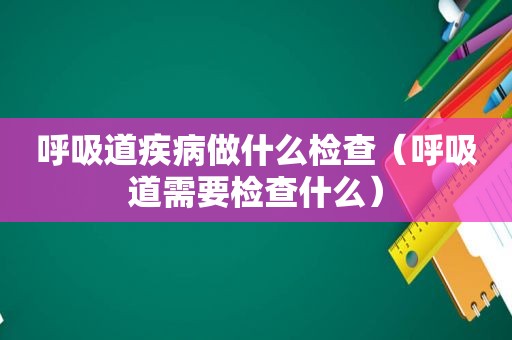 呼吸道疾病做什么检查（呼吸道需要检查什么）